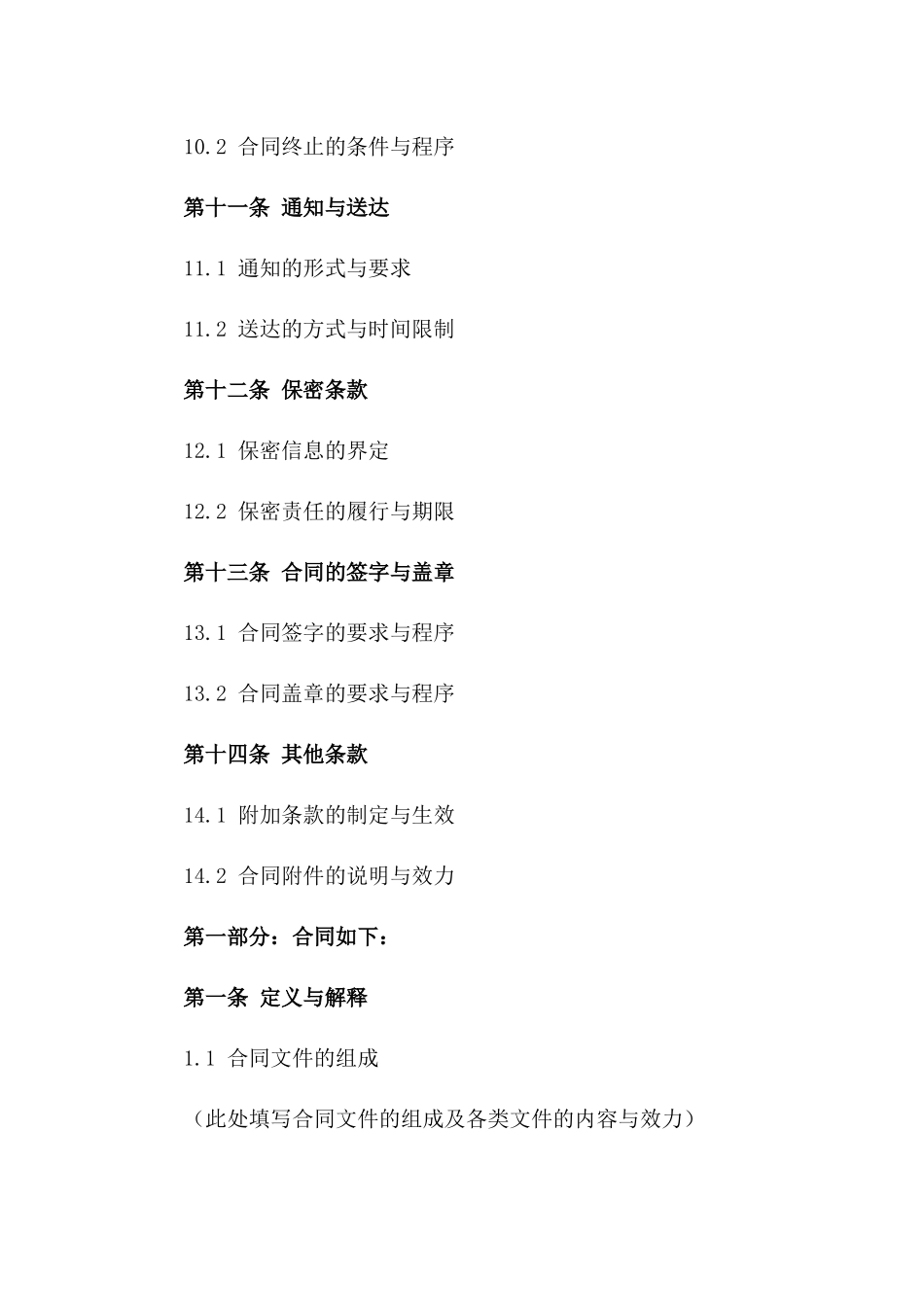 10.2 合同终止的条件与程序

第十一条 通知与送达

11.1 通知的形式与要求

11.2 送达的方式与时间限制

第十二条 保密条款

12.1 保密信息的界定

12.2 保密责任的履行与期限

第十三条 合同的签字与盖章

13.1 合同签字的要求与程序

13.2 合同盖章的要求与程序

第十四条 其他条款

14.1 附加条款的制定与生效

14.2 合同附件的说明与效力

第一部分：合同如下：

第一条 定义与解释

1.1 合同文件的组成

（此处填写合同文件的组成及各类文件的内容与效力）